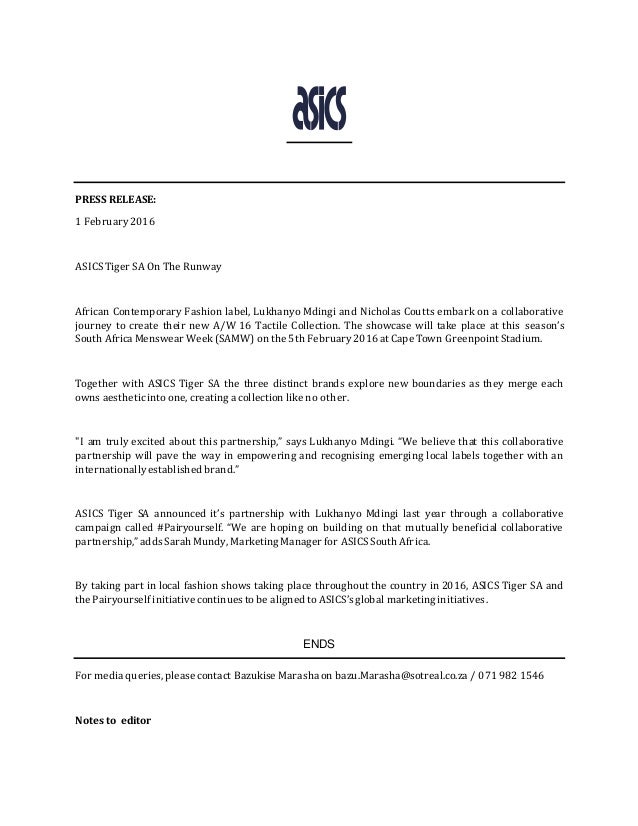 asics

PRESS RELEASE:

1 February 2016

ASICS Tiger SA On The Runway

African Contemporary Fashion label, Lukhanyo Mdingi and Nicholas Coutts embark on a collaborative journey to create their new A/W 16 Tactile Collection. The showcase will take place at this season's South Africa Menswear Week (SAMW) on the 5th February 2016 at Cape Town Greenpoint Stadium.

Together with ASICS Tiger SA the three distinct brands explore new boundaries as they merge each owns aesthetic into one, creating a collection like no other.

"I am truly excited about this partnership," says Lukhanyo Mdingi. "We believe that this collaborative partnership will pave the way in empowering and recognising emerging local labels together with an internationally established brand."

ASICS Tiger SA announced it's partnership with Lukhanyo Mdingi last year through a collaborative campaign called #Pairyourself. "We are hoping on building on that mutually beneficial collaborative partnership," adds Sarah Mundy, Marketing Manager for ASICS South Africa.

By taking part in local fashion shows taking place throughout the country in 2016, ASICS Tiger SA and the Pairyourself initiative continues to be aligned to ASICS's global marketing initiatives.

ENDS

For media queries, please contact Bazukise Marasha on bazu.Marasha@sotreal.co.za / 071 982 1546

Notes to editor